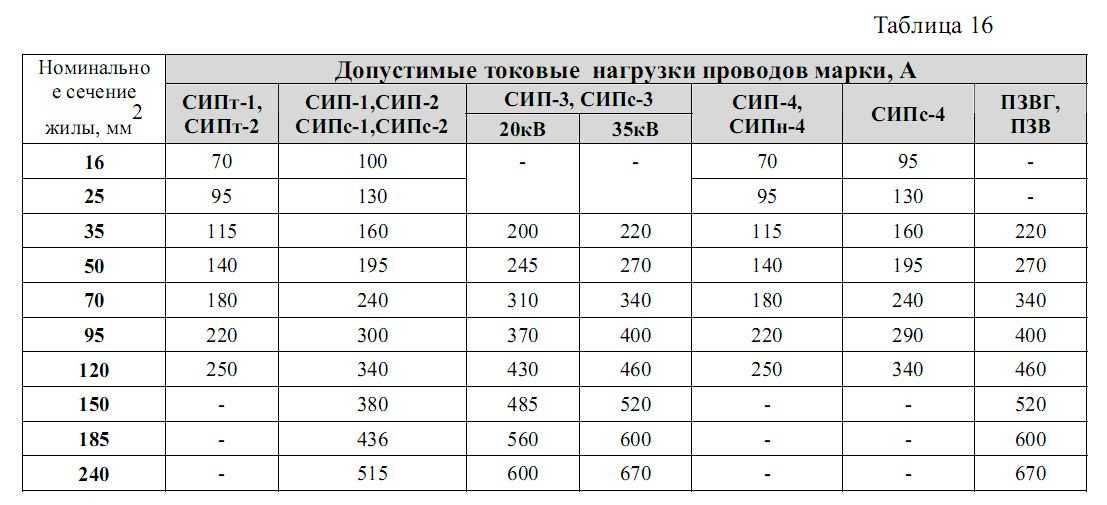 Таблица 16

| Номинальное сечение жилы, мм$^2$ | Допустимые токовые нагрузки проводов марки, А | | | | | | |
|---|---|---|---|---|---|---|---|
| | СИПт-1, СИПт-2 | СИП-1,СИП-2 СИПс-1,СИПс-2 | СИП-3, СИПс-3 20кВ | СИП-3, СИПс-3 35кВ | СИП-4, СИПн-4 | СИПс-4 | ПЗВГ, ПЗВ |
| 16 | 70 | 100 | - | - | 70 | 95 | - |
| 25 | 95 | 130 | | | 95 | 130 | - |
| 35 | 115 | 160 | 200 | 220 | 115 | 160 | 220 |
| 50 | 140 | 195 | 245 | 270 | 140 | 195 | 270 |
| 70 | 180 | 240 | 310 | 340 | 180 | 240 | 340 |
| 95 | 220 | 300 | 370 | 400 | 220 | 290 | 400 |
| 120 | 250 | 340 | 430 | 460 | 250 | 340 | 460 |
| 150 | - | 380 | 485 | 520 | - | - | 520 |
| 185 | - | 436 | 560 | 600 | - | - | 600 |
| 240 | - | 515 | 600 | 670 | - | - | 670 |